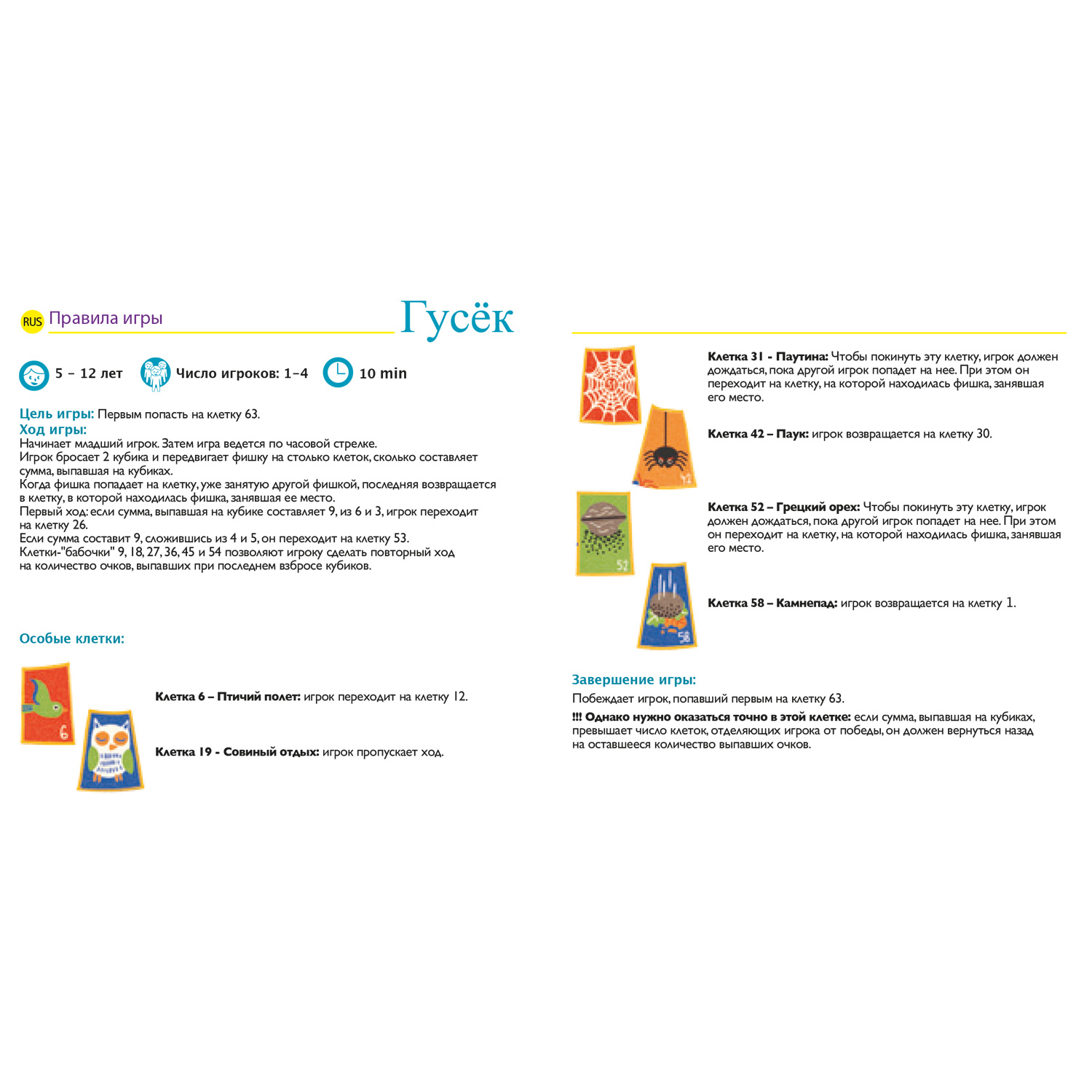 RUS Правила игры

Гусёк

5 – 12 лет Число игроков: 1–4 10 min

Цель игры: Первым попасть на клетку 63.
Ход игры:
Начинает младший игрок. Затем игра ведется по часовой стрелке.
Игрок бросает 2 кубика и передвигает фишку на столько клеток, сколько составляет сумма, выпавшая на кубиках.
Когда фишка попадает на клетку, уже занятую другой фишкой, последняя возвращается в клетку, в которой находилась фишка, занявшая ее место.
Первый ход: если сумма, выпавшая на кубике составляет 9, из 6 и 3, игрок переходит на клетку 26.
Если сумма составит 9, сложившись из 4 и 5, он переходит на клетку 53.
Клетки-"бабочки" 9, 18, 27, 36, 45 и 54 позволяют игроку сделать повторный ход на количество очков, выпавших при последнем взбросе кубиков.

Особые клетки:

6

Клетка 6 – Птичий полет: игрок переходит на клетку 12.

Клетка 19 - Совиный отдых: игрок пропускает ход.

Клетка 31 - Паутина: Чтобы покинуть эту клетку, игрок должен дождаться, пока другой игрок попадет на нее. При этом он переходит на клетку, на которой находилась фишка, занявшая его место.

42

Клетка 42 – Паук: игрок возвращается на клетку 30.

52

Клетка 52 – Грецкий орех: Чтобы покинуть эту клетку, игрок должен дождаться, пока другой игрок попадет на нее. При этом он переходит на клетку, на которой находилась фишка, занявшая его место.

58

Клетка 58 – Камнепад: игрок возвращается на клетку 1.

Завершение игры:
Побеждает игрок, попавший первым на клетку 63.
!!! Однако нужно оказаться точно в этой клетке: если сумма, выпавшая на кубиках, превышает число клеток, отделяющих игрока от победы, он должен вернуться назад на оставшееся количество выпавших очков.